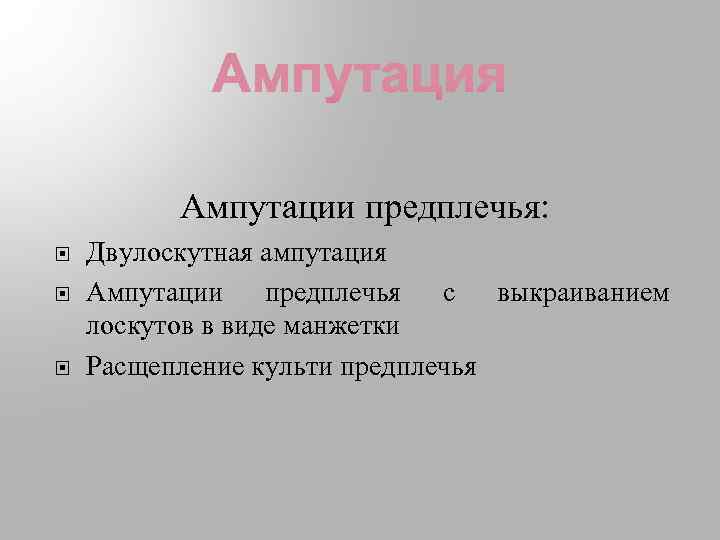 Ампутация

Ампутации предплечья:

Двулоскутная ампутация

Ампутации предплечья с выкраиванием лоскутов в виде манжетки

Расщепление культи предплечья